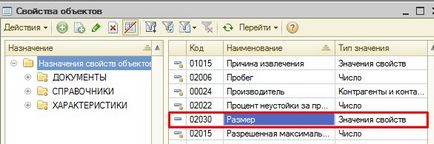 Свойства объектов

Действия ▾ Перейти ▾

Назначение

Назначения свойств объектов
ДОКУМЕНТЫ
СПРАВОЧНИКИ
ХАРАКТЕРИСТИКИ

| Код | Наименование | Тип значения |
|---|---|---|
| 01015 | Причина извлечения | Значения свойств |
| 02006 | Пробег | Число |
| 00024 | Производитель | Контрагенты и конта... |
| 02022 | Процент неустойки за пр... | Число |
| 02030 | Размер | Значения свойств |
| 02015 | Разрешенная максималь... | Число |